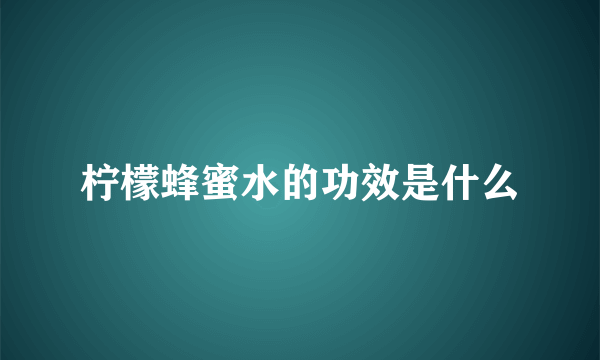 柠檬蜂蜜水的功效是什么